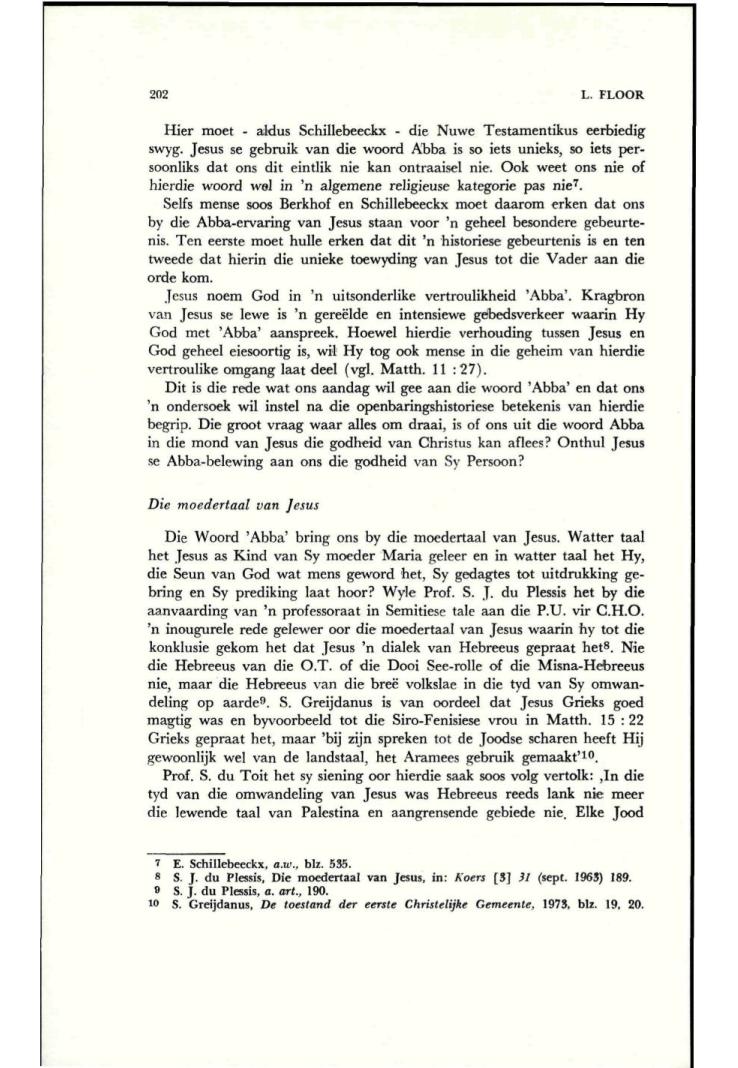 202

L. FLOOR

Hier moet - aldus Schillebeeckx - die Nuwe Testamentikus eerbiedig swyg. Jesus se gebruik van die woord Abba is so iets unieks, so iets persoonliks dat ons dit eintlik nie kan ontraaisel nie. Ook weet ons nie of hierdie woord wel in 'n algemene religieuse kategorie pas nie$^7$.

Selfs mense soos Berkhof en Schillebeeckx moet daarom erken dat ons by die Abba-ervaring van Jesus staan voor 'n geheel besondere gebeurtenis. Ten eerste moet hulle erken dat dit 'n historiese gebeurtenis is en ten tweede dat hierin die unieke toewyding van Jesus tot die Vader aan die orde kom.

Jesus noem God in 'n uitsonderlike vertroulikheid 'Abba'. Kragbron van Jesus se lewe is 'n gereëlde en intensiewe gebedsverkeer waarin Hy God met 'Abba' aanspreek. Hoewel hierdie verhouding tussen Jesus en God geheel eiesoortig is, wil Hy tog ook mense in die geheim van hierdie vertroulike omgang laat deel (vgl. Matth. 11 : 27).

Dit is die rede wat ons aandag wil gee aan die woord 'Abba' en dat ons 'n ondersoek wil instel na die openbaringshistoriese betekenis van hierdie begrip. Die groot vraag waar alles om draai, is of ons uit die woord Abba in die mond van Jesus die godheid van Christus kan aflees? Onthul Jesus se Abba-belewing aan ons die godheid van Sy Persoon?

Die moedertaal van Jesus

Die Woord 'Abba' bring ons by die moedertaal van Jesus. Watter taal het Jesus as Kind van Sy moeder Maria geleer en in watter taal het Hy, die Seun van God wat mens geword het, Sy gedagtes tot uitdrukking gebring en Sy prediking laat hoor? Wyle Prof. S. J. du Plessis het by die aanvaarding van 'n professoraat in Semitiese tale aan die P.U. vir C.H.O. 'n inougurele rede gelewer oor die moedertaal van Jesus waarin hy tot die konklusie gekom het dat Jesus 'n dialek van Hebreeus gepraat het$^8$. Nie die Hebreeus van die O.T. of die Dooi See-rolle of die Misna-Hebreeus nie, maar die Hebreeus van die breë volkslae in die tyd van Sy omwandeling op aarde$^9$. S. Greijdanus is van oordeel dat Jesus Grieks goed magtig was en byvoorbeeld tot die Siro-Fenisiese vrou in Matth. 15 : 22 Grieks gepraat het, maar 'bij zijn spreken tot de Joodse scharen heeft Hij gewoonlijk wel van de landstaal, het Aramees gebruik gemaakt'$^{10}$.

Prof. S. du Toit het sy siening oor hierdie saak soos volg vertolk: ,In die tyd van die omwandeling van Jesus was Hebreeus reeds lank nie meer die lewende taal van Palestina en aangrensende gebiede nie. Elke Jood

7 E. Schillebeeckx, a.w., blz. 535.
8 S. J. du Plessis, Die moedertaal van Jesus, in: Koers [3] 31 (sept. 1963) 189.
9 S. J. du Plessis, a. art., 190.
10 S. Greijdanus, De toestand der eerste Christelijke Gemeente, 1973, blz. 19, 20.